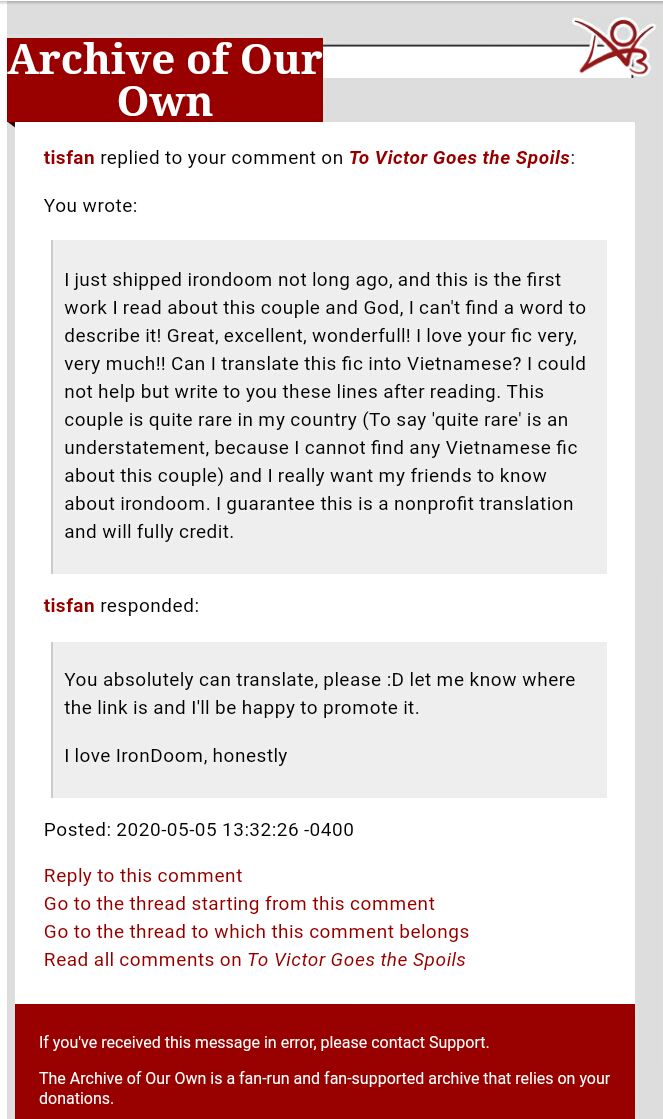 Archive of Our Own

tisfan replied to your comment on To Victor Goes the Spoils:

You wrote:

I just shipped irondoom not long ago, and this is the first work I read about this couple and God, I can't find a word to describe it! Great, excellent, wonderfull! I love your fic very, very much!! Can I translate this fic into Vietnamese? I could not help but write to you these lines after reading. This couple is quite rare in my country (To say 'quite rare' is an understatement, because I cannot find any Vietnamese fic about this couple) and I really want my friends to know about irondoom. I guarantee this is a nonprofit translation and will fully credit.

tisfan responded:

You absolutely can translate, please :D let me know where the link is and I'll be happy to promote it.

I love IronDoom, honestly

Posted: 2020-05-05 13:32:26 -0400

Reply to this comment
Go to the thread starting from this comment
Go to the thread to which this comment belongs
Read all comments on To Victor Goes the Spoils

If you've received this message in error, please contact Support.

The Archive of Our Own is a fan-run and fan-supported archive that relies on your donations.